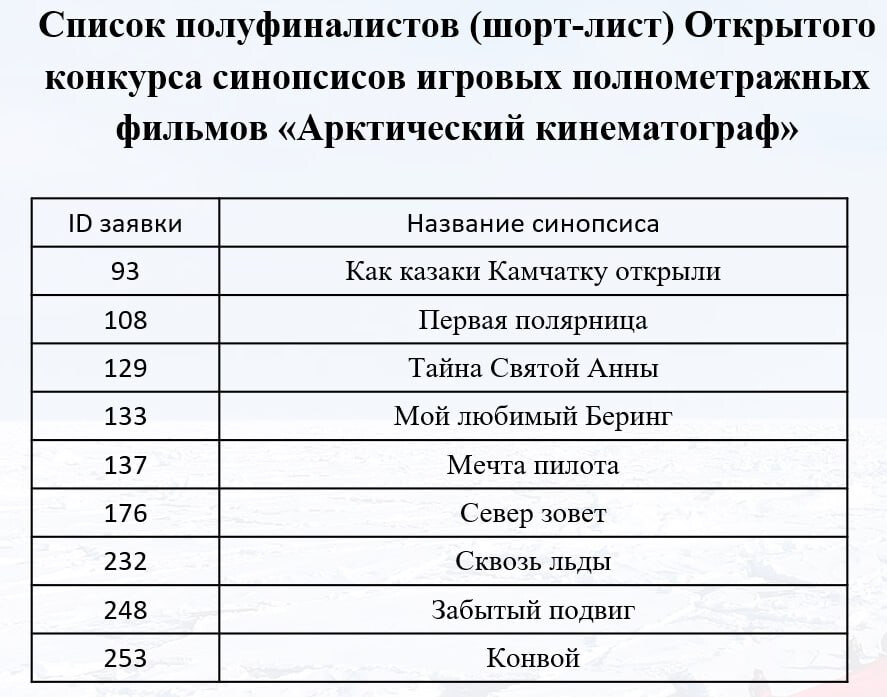 Список полуфиналистов (шорт-лист) Открытого конкурса синопсисов игровых полнометражных фильмов «Арктический кинематограф»

| ID заявки | Название синопсиса |
|---|---|
| 93 | Как казаки Камчатку открыли |
| 108 | Первая полярница |
| 129 | Тайна Святой Анны |
| 133 | Мой любимый Беринг |
| 137 | Мечта пилота |
| 176 | Север зовет |
| 232 | Сквозь льды |
| 248 | Забытый подвиг |
| 253 | Конвой |